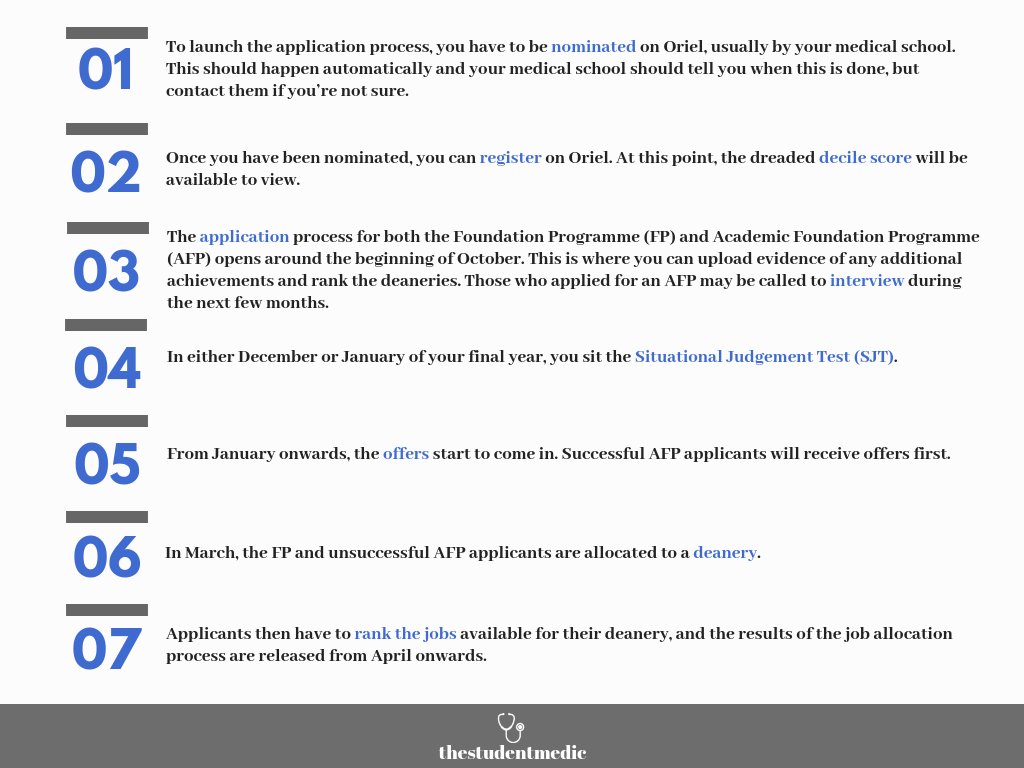 01

To launch the application process, you have to be nominated on Oriel, usually by your medical school. This should happen automatically and your medical school should tell you when this is done, but contact them if you're not sure.

02

Once you have been nominated, you can register on Oriel. At this point, the dreaded decile score will be available to view.

03

The application process for both the Foundation Programme (FP) and Academic Foundation Programme (AFP) opens around the beginning of October. This is where you can upload evidence of any additional achievements and rank the deaneries. Those who applied for an AFP may be called to interview during the next few months.

04

In either December or January of your final year, you sit the Situational Judgement Test (SJT).

05

From January onwards, the offers start to come in. Successful AFP applicants will receive offers first.

06

In March, the FP and unsuccessful AFP applicants are allocated to a deanery.

07

Applicants then have to rank the jobs available for their deanery, and the results of the job allocation process are released from April onwards.

thestudentmedic